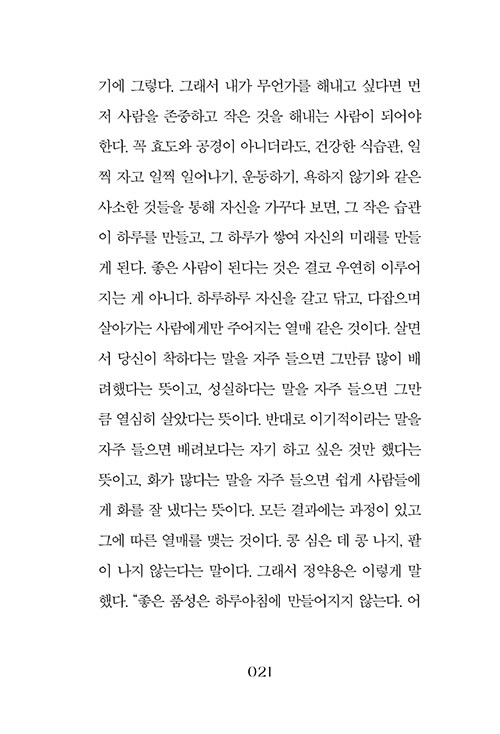 기에 그렇다. 그래서 내가 무언가를 해내고 싶다면 먼저 사람을 존중하고 작은 것을 해내는 사람이 되어야 한다. 꼭 효도와 공경이 아니더라도, 건강한 식습관, 일찍 자고 일찍 일어나기, 운동하기, 욕하지 않기와 같은 사소한 것들을 통해 자신을 가꾸다 보면, 그 작은 습관이 하루를 만들고, 그 하루가 쌓여 자신의 미래를 만들게 된다. 좋은 사람이 된다는 것은 결코 우연히 이루어지는 게 아니다. 하루하루 자신을 갈고 닦고, 다잡으며 살아가는 사람에게만 주어지는 열매 같은 것이다. 살면서 당신이 착하다는 말을 자주 들으면 그만큼 많이 배려했다는 뜻이고, 성실하다는 말을 자주 들으면 그만큼 열심히 살았다는 뜻이다. 반대로 이기적이라는 말을 자주 들으면 배려보다는 자기 하고 싶은 것만 했다는 뜻이고, 화가 많다는 말을 자주 들으면 쉽게 사람들에게 화를 잘 냈다는 뜻이다. 모든 결과에는 과정이 있고 그에 따른 열매를 맺는 것이다. 콩 심은 데 콩 나지, 팥이 나지 않는다는 말이다. 그래서 정약용은 이렇게 말했다. "좋은 품성은 하루아침에 만들어지지 않는다. 어

021